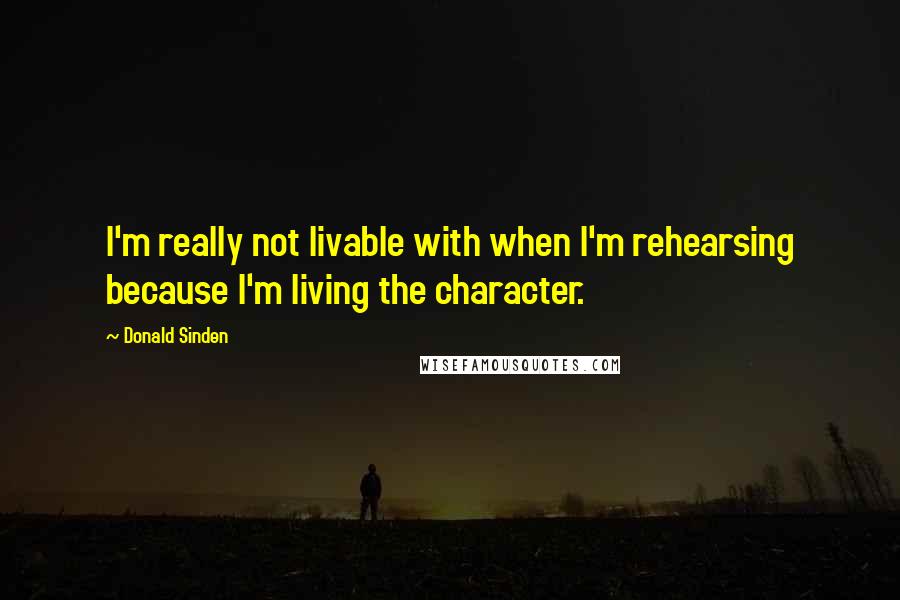 I'm really not livable with when I'm rehearsing because I'm living the character.

~ Donald Sinden

WISEFAMOUSQUOTES.COM